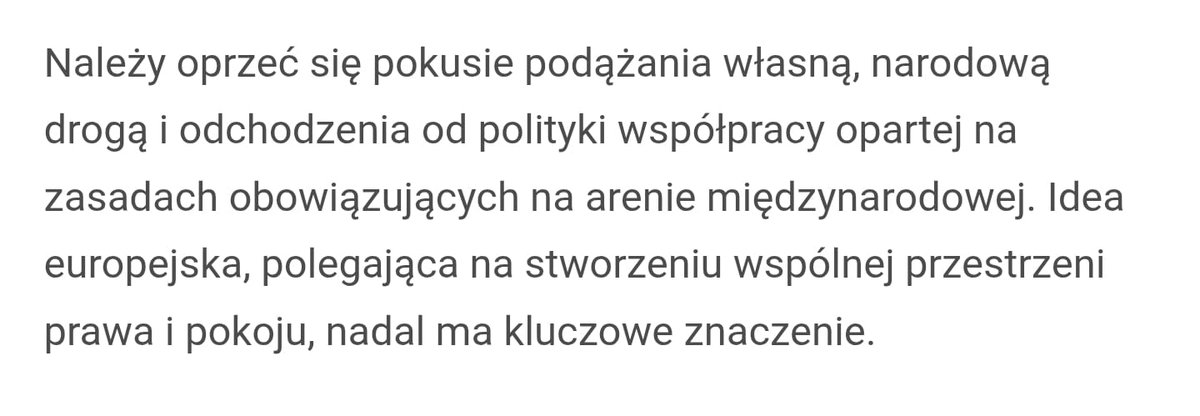 Należy oprzeć się pokusie podążania własną, narodową drogą i odchodzenia od polityki współpracy opartej na zasadach obowiązujących na arenie międzynarodowej. Idea europejska, polegająca na stworzeniu wspólnej przestrzeni prawa i pokoju, nadal ma kluczowe znaczenie.